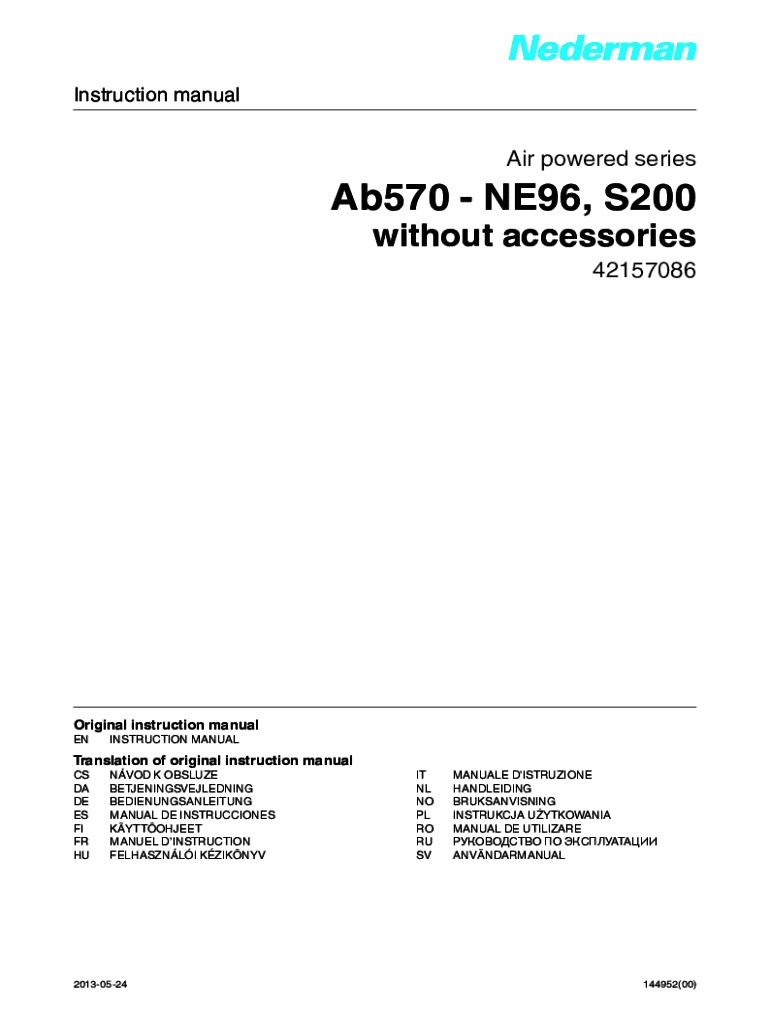 Nederman

Instruction manual

Air powered series

Ab570 - NE96, S200
without accessories

42157086

Original instruction manual
EN INSTRUCTION MANUAL

Translation of original instruction manual
CS NÁVOD K OBSLUZE
DA BETJENINGSVEJLEDNING
DE BEDIENUNGSANLEITUNG
ES MANUAL DE INSTRUCCIONES
FI KÄYTTÖOHJEET
FR MANUEL D'INSTRUCTION
HU FELHASZNÁLÓI KÉZIKÖNYV

IT MANUALE D'ISTRUZIONE
NL HANDLEIDING
NO BRUKSANVISNING
PL INSTRUKCJA UŻYTKOWANIA
RO MANUAL DE UTILIZARE
RU РУКОВОДСТВО ПО ЭКСПЛУАТАЦИИ
SV ANVÄNDARMANUAL

2013-05-24

144952(00)